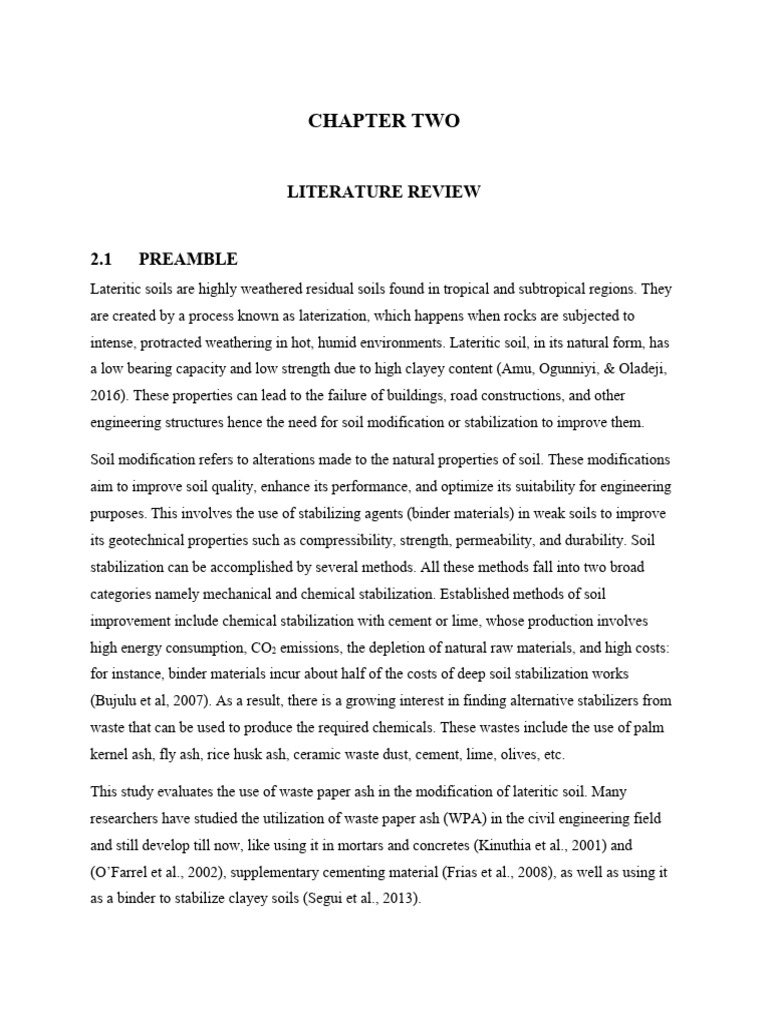 CHAPTER TWO

LITERATURE REVIEW

2.1 PREAMBLE

Lateritic soils are highly weathered residual soils found in tropical and subtropical regions. They are created by a process known as laterization, which happens when rocks are subjected to intense, protracted weathering in hot, humid environments. Lateritic soil, in its natural form, has a low bearing capacity and low strength due to high clayey content (Amu, Ogunniyi, & Oladeji, 2016). These properties can lead to the failure of buildings, road constructions, and other engineering structures hence the need for soil modification or stabilization to improve them.

Soil modification refers to alterations made to the natural properties of soil. These modifications aim to improve soil quality, enhance its performance, and optimize its suitability for engineering purposes. This involves the use of stabilizing agents (binder materials) in weak soils to improve its geotechnical properties such as compressibility, strength, permeability, and durability. Soil stabilization can be accomplished by several methods. All these methods fall into two broad categories namely mechanical and chemical stabilization. Established methods of soil improvement include chemical stabilization with cement or lime, whose production involves high energy consumption, $CO_2$ emissions, the depletion of natural raw materials, and high costs: for instance, binder materials incur about half of the costs of deep soil stabilization works (Bujulu et al, 2007). As a result, there is a growing interest in finding alternative stabilizers from waste that can be used to produce the required chemicals. These wastes include the use of palm kernel ash, fly ash, rice husk ash, ceramic waste dust, cement, lime, olives, etc.

This study evaluates the use of waste paper ash in the modification of lateritic soil. Many researchers have studied the utilization of waste paper ash (WPA) in the civil engineering field and still develop till now, like using it in mortars and concretes (Kinuthia et al., 2001) and (O'Farrel et al., 2002), supplementary cementing material (Frias et al., 2008), as well as using it as a binder to stabilize clayey soils (Segui et al., 2013).